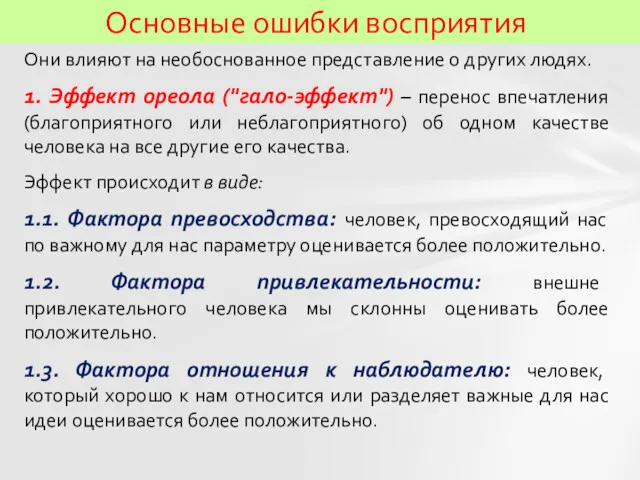 Основные ошибки восприятия

Они влияют на необоснованное представление о других людях.

1. Эффект ореола ("гало-эффект") – перенос впечатления (благоприятного или неблагоприятного) об одном качестве человека на все другие его качества.

Эффект происходит в виде:

1.1. Фактора превосходства: человек, превосходящий нас по важному для нас параметру оценивается более положительно.

1.2. Фактора привлекательности: внешне привлекательного человека мы склонны оценивать более положительно.

1.3. Фактора отношения к наблюдателю: человек, который хорошо к нам относится или разделяет важные для нас идеи оценивается более положительно.